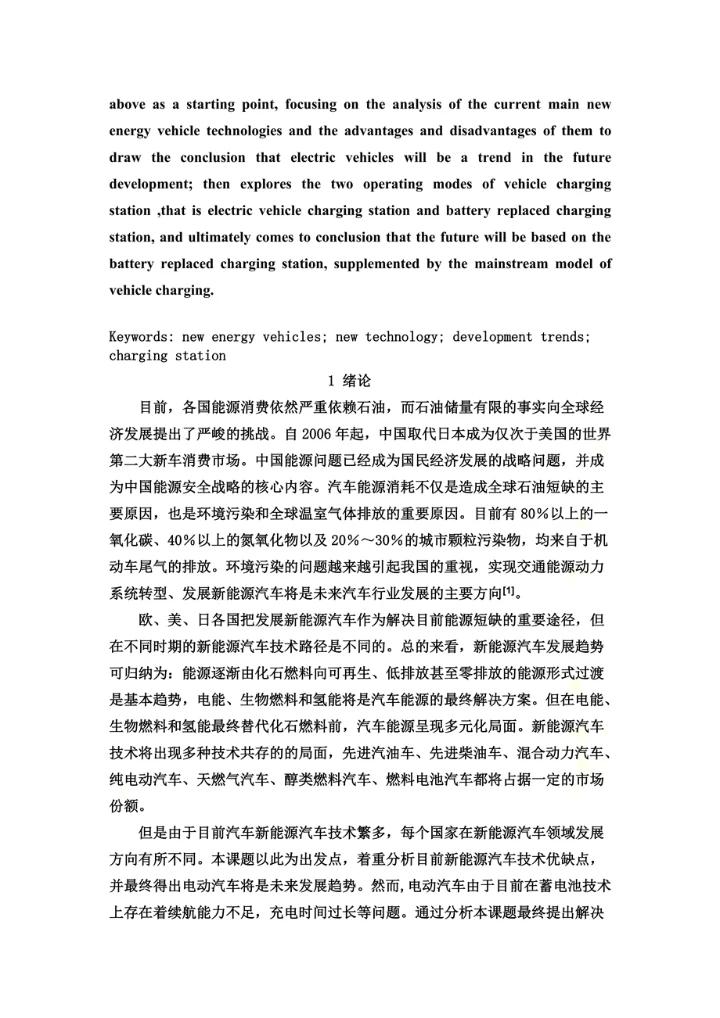 above as a starting point, focusing on the analysis of the current main new energy vehicle technologies and the advantages and disadvantages of them to draw the conclusion that electric vehicles will be a trend in the future development; then explores the two operating modes of vehicle charging station ,that is electric vehicle charging station and battery replaced charging station, and ultimately comes to conclusion that the future will be based on the battery replaced charging station, supplemented by the mainstream model of vehicle charging.

Keywords: new energy vehicles; new technology; development trends; charging station

1 绪论

目前，各国能源消费依然严重依赖石油，而石油储量有限的事实向全球经济发展提出了严峻的挑战。自 2006 年起，中国取代日本成为仅次于美国的世界第二大新车消费市场。中国能源问题已经成为国民经济发展的战略问题，并成为中国能源安全战略的核心内容。汽车能源消耗不仅是造成全球石油短缺的主要原因，也是环境污染和全球温室气体排放的重要原因。目前有 80%以上的一氧化碳、40%以上的氮氧化物以及 20%～30%的城市颗粒污染物，均来自于机动车尾气的排放。环境污染的问题越来越引起我国的重视，实现交通能源动力系统转型、发展新能源汽车将是未来汽车行业发展的主要方向[1]。

欧、美、日各国把发展新能源汽车作为解决目前能源短缺的重要途径，但在不同时期的新能源汽车技术路径是不同的。总的来看，新能源汽车发展趋势可归纳为：能源逐渐由化石燃料向可再生、低排放甚至零排放的能源形式过渡是基本趋势，电能、生物燃料和氢能将是汽车能源的最终解决方案。但在电能、生物燃料和氢能最终替代化石燃料前，汽车能源呈现多元化局面。新能源汽车技术将出现多种技术共存的的局面，先进汽油车、先进柴油车、混合动力汽车、纯电动汽车、天燃气汽车、醇类燃料汽车、燃料电池汽车都将占据一定的市场份额。

但是由于目前汽车新能源汽车技术繁多，每个国家在新能源汽车领域发展方向有所不同。本课题以此为出发点，着重分析目前新能源汽车技术优缺点，并最终得出电动汽车将是未来发展趋势。然而，电动汽车由于目前在蓄电池技术上存在着续航能力不足，充电时间过长等问题。通过分析本课题最终提出解决